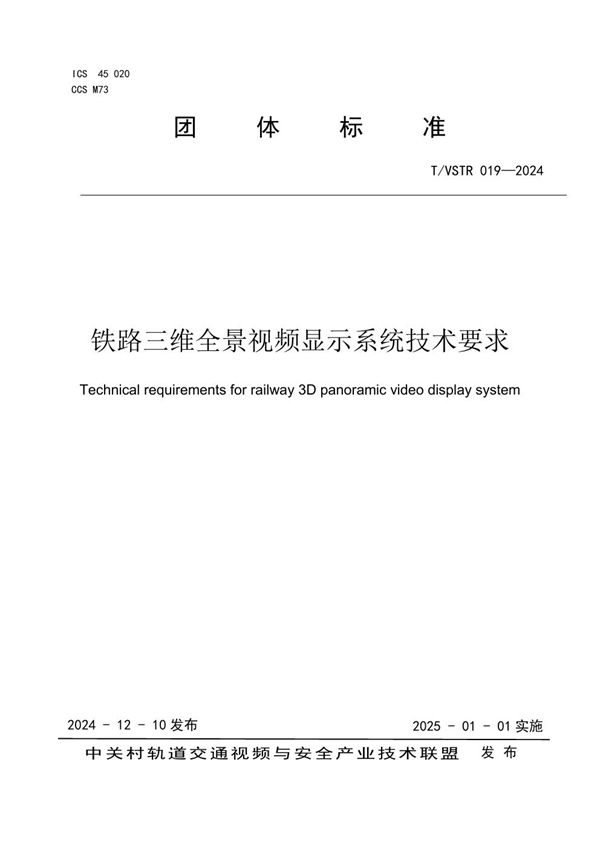 ICS 45 020
CCS M73

团 体 标 准

T/VSTR 019—2024

铁路三维全景视频显示系统技术要求

Technical requirements for railway 3D panoramic video display system

2024 - 12 - 10 发布

2025 - 01 - 01 实施

中关村轨道交通视频与安全产业技术联盟 发布